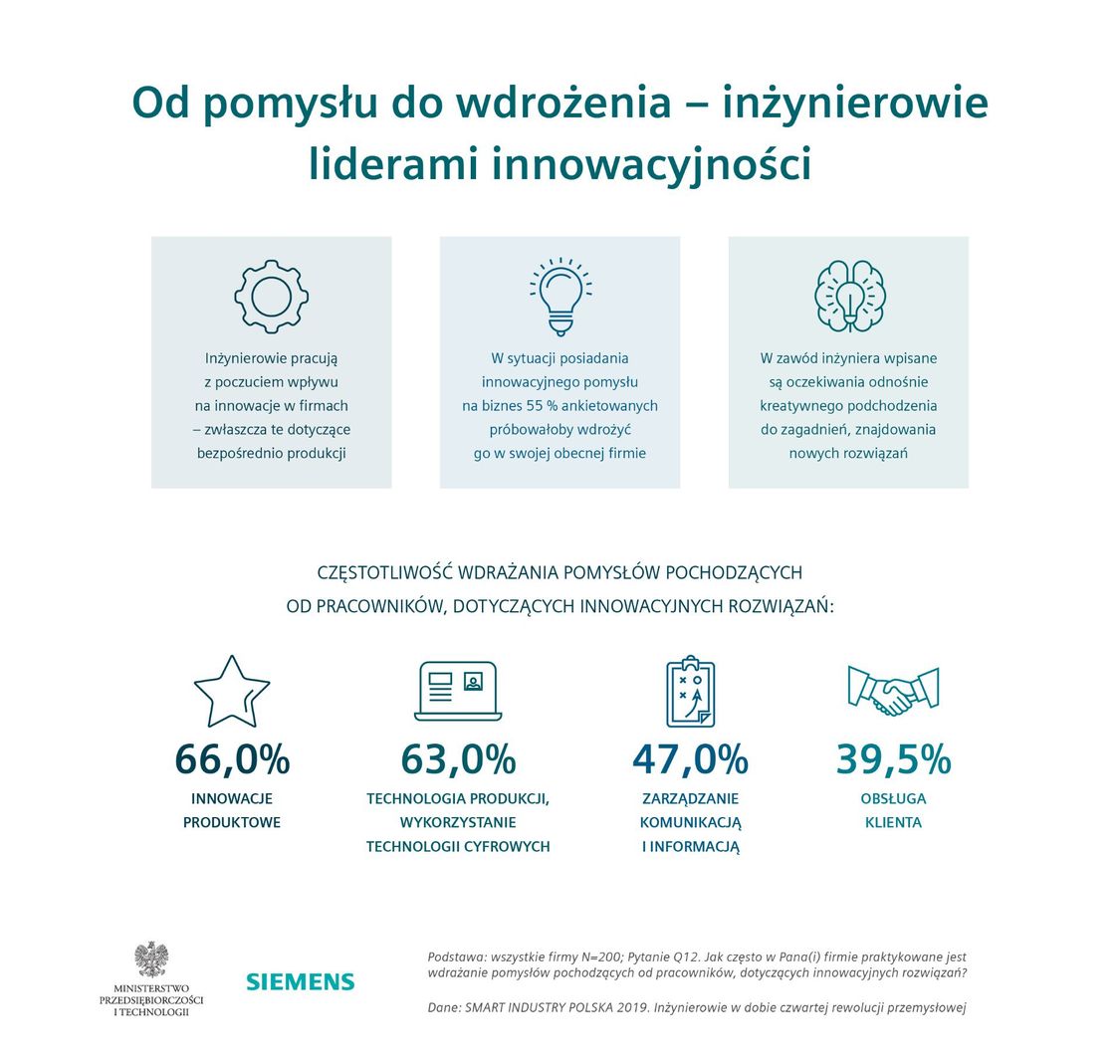 Od pomysłu do wdrożenia – inżynierowie liderami innowacyjności

Inżynierowie pracują z poczuciem wpływu na innowacje w firmach – zwłaszcza te dotyczące bezpośrednio produkcji

W sytuacji posiadania innowacyjnego pomysłu na biznes 55 % ankietowanych próbowałoby wdrożyć go w swojej obecnej firmie

W zawód inżyniera wpisane są oczekiwania odnośnie kreatywnego podchodzenia do zagadnień, znajdowania nowych rozwiązań

CZĘSTOTLIWOŚĆ WDRAŻANIA POMYSŁÓW POCHODZĄCYCH OD PRACOWNIKÓW, DOTYCZĄCYCH INNOWACYJNYCH ROZWIĄZAŃ:

66,0%
INNOWACJE PRODUKTOWE

63,0%
TECHNOLOGIA PRODUKCJI, WYKORZYSTANIE TECHNOLOGII CYFROWYCH

47,0%
ZARZĄDZANIE KOMUNIKACJĄ I INFORMACJĄ

39,5%
OBSŁUGA KLIENTA

MINISTERSTWO PRZEDSIĘBIORCZOŚCI I TECHNOLOGII

SIEMENS

Podstawa: wszystkie firmy N=200; Pytanie Q12. Jak często w Pana(i) firmie praktykowane jest wdrażanie pomysłów pochodzących od pracowników, dotyczących innowacyjnych rozwiązań?

Dane: SMART INDUSTRY POLSKA 2019. Inżynierowie w dobie czwartej rewolucji przemysłowej